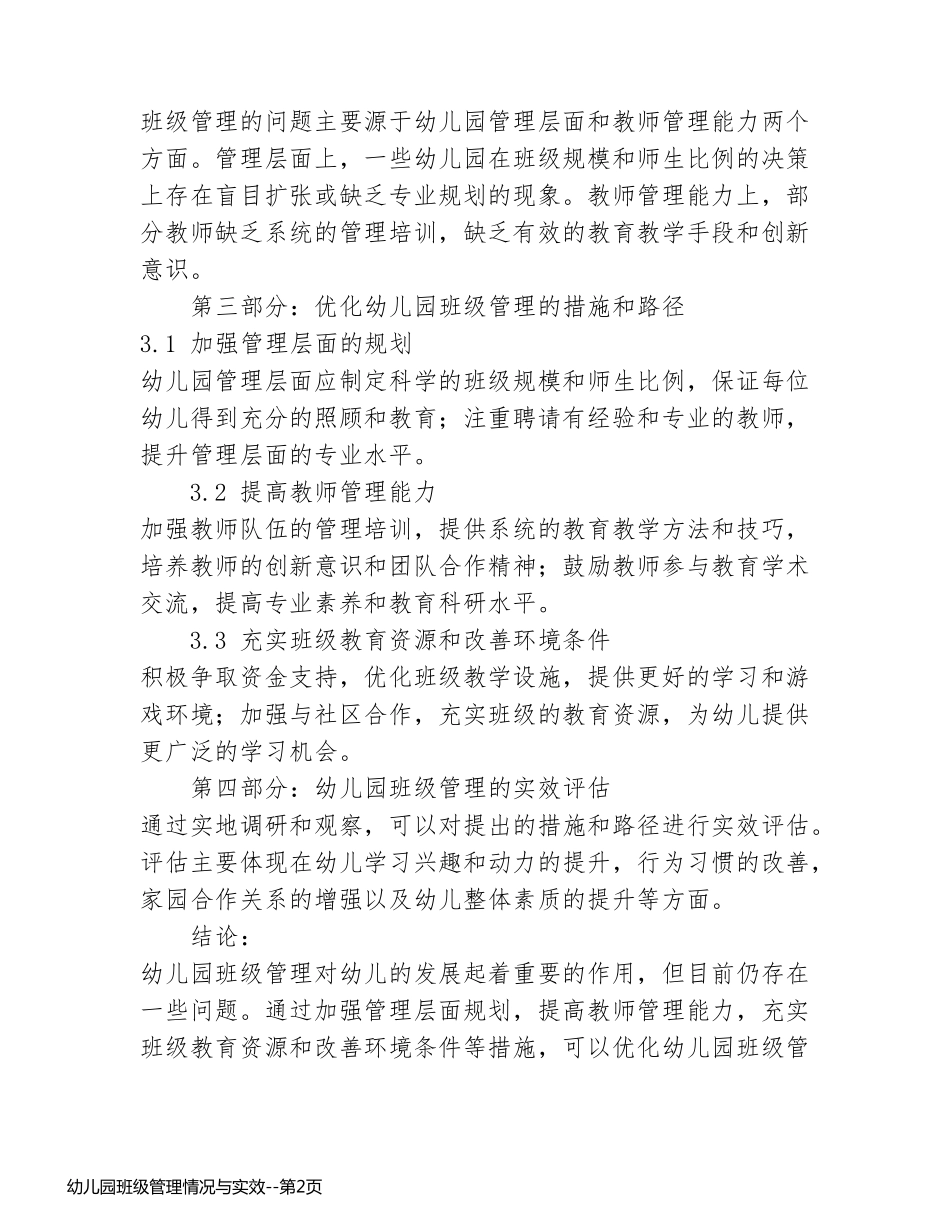 班级管理的问题主要源于幼儿园管理层面和教师管理能力两个方面。管理层面上，一些幼儿园在班级规模和师生比例的决策上存在盲目扩张或缺乏专业规划的现象。教师管理能力上，部分教师缺乏系统的管理培训，缺乏有效的教育教学手段和创新意识。

第三部分：优化幼儿园班级管理的措施和路径

3.1 加强管理层面的规划

幼儿园管理层面应制定科学的班级规模和师生比例，保证每位幼儿得到充分的照顾和教育；注重聘请有经验和专业的教师，提升管理层面的专业水平。

3.2 提高教师管理能力

加强教师队伍的管理培训，提供系统的教育教学方法和技巧，培养教师的创新意识和团队合作精神；鼓励教师参与教育学术交流，提高专业素养和教育科研水平。

3.3 充实班级教育资源和改善环境条件

积极争取资金支持，优化班级教学设施，提供更好的学习和游戏环境；加强与社区合作，充实班级的教育资源，为幼儿提供更广泛的学习机会。

第四部分：幼儿园班级管理的实效评估

通过实地调研和观察，可以对提出的措施和路径进行实效评估。评估主要体现在幼儿学习兴趣和动力的提升，行为习惯的改善，家园合作关系的增强以及幼儿整体素质的提升等方面。

结论：

幼儿园班级管理对幼儿的发展起着重要的作用，但目前仍存在一些问题。通过加强管理层面规划，提高教师管理能力，充实班级教育资源和改善环境条件等措施，可以优化幼儿园班级管

幼儿园班级管理情况与实效--第2页